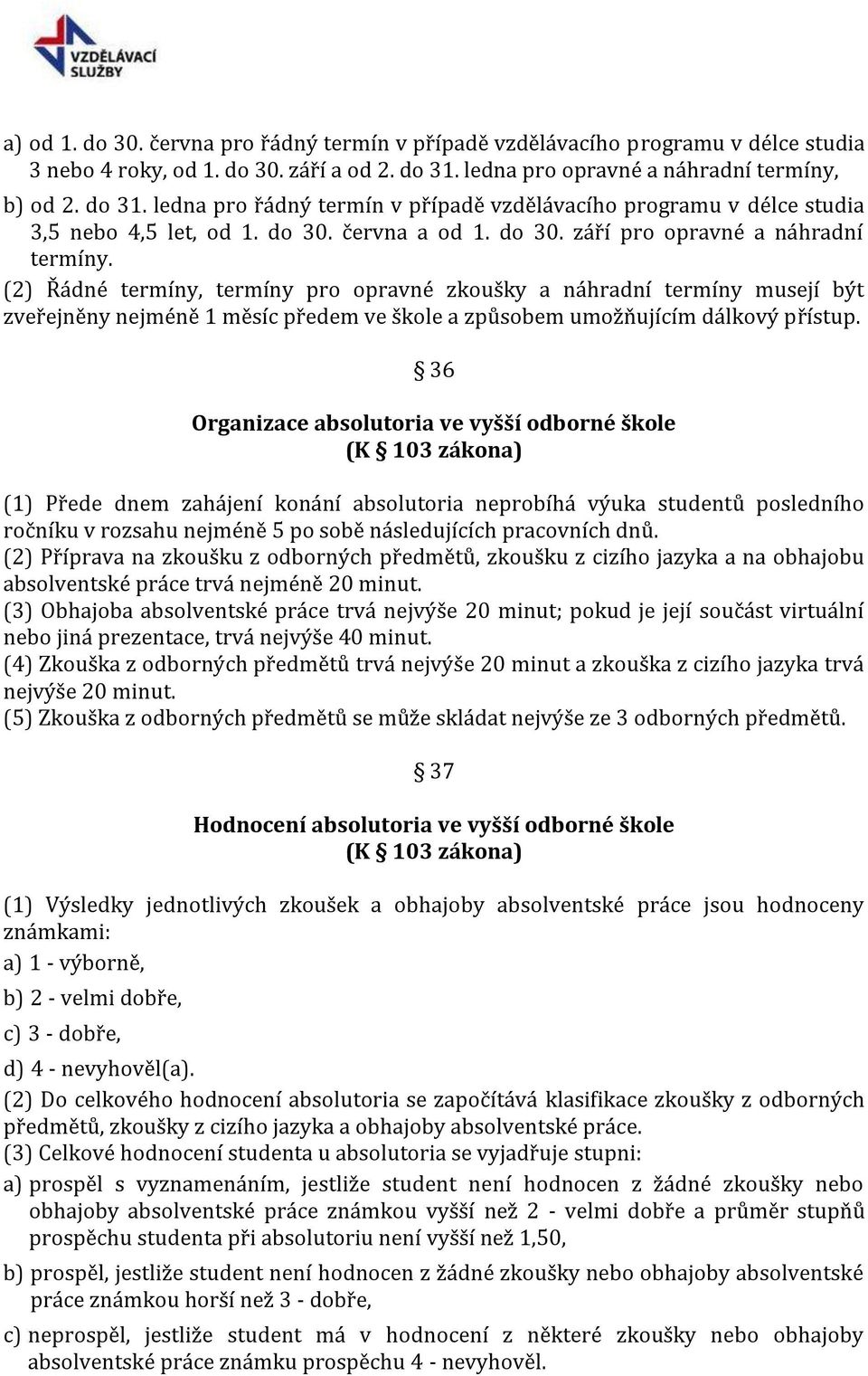 VZDĚLÁVACÍ SLUŽBY

a) od 1. do 30. června pro řádný termín v případě vzdělávacího programu v délce studia 3 nebo 4 roky, od 1. do 30. září a od 2. do 31. ledna pro opravné a náhradní termíny,

b) od 2. do 31. ledna pro řádný termín v případě vzdělávacího programu v délce studia 3,5 nebo 4,5 let, od 1. do 30. června a od 1. do 30. září pro opravné a náhradní termíny.

(2) Řádné termíny, termíny pro opravné zkoušky a náhradní termíny musejí být zveřejněny nejméně 1 měsíc předem ve škole a způsobem umožňujícím dálkový přístup.

§ 36

Organizace absolutoria ve vyšší odborné škole
(K § 103 zákona)

(1) Přede dnem zahájení konání absolutoria neprobíhá výuka studentů posledního ročníku v rozsahu nejméně 5 po sobě následujících pracovních dnů.
(2) Příprava na zkoušku z odborných předmětů, zkoušku z cizího jazyka a na obhajobu absolventské práce trvá nejméně 20 minut.
(3) Obhajoba absolventské práce trvá nejvýše 20 minut; pokud je její součást virtuální nebo jiná prezentace, trvá nejvýše 40 minut.
(4) Zkouška z odborných předmětů trvá nejvýše 20 minut a zkouška z cizího jazyka trvá nejvýše 20 minut.
(5) Zkouška z odborných předmětů se může skládat nejvýše ze 3 odborných předmětů.

§ 37

Hodnocení absolutoria ve vyšší odborné škole
(K § 103 zákona)

(1) Výsledky jednotlivých zkoušek a obhajoby absolventské práce jsou hodnoceny známkami:
a) 1 - výborně,
b) 2 - velmi dobře,
c) 3 - dobře,
d) 4 - nevyhověl(a).
(2) Do celkového hodnocení absolutoria se započítává klasifikace zkoušky z odborných předmětů, zkoušky z cizího jazyka a obhajoby absolventské práce.
(3) Celkové hodnocení studenta u absolutoria se vyjadřuje stupni:
a) prospěl s vyznamenáním, jestliže student není hodnocen z žádné zkoušky nebo obhajoby absolventské práce známkou vyšší než 2 - velmi dobře a průměr stupňů prospěchu studenta při absolutoriu není vyšší než 1,50,
b) prospěl, jestliže student není hodnocen z žádné zkoušky nebo obhajoby absolventské práce známkou horší než 3 - dobře,
c) neprospěl, jestliže student má v hodnocení z některé zkoušky nebo obhajoby absolventské práce známku prospěchu 4 - nevyhověl.